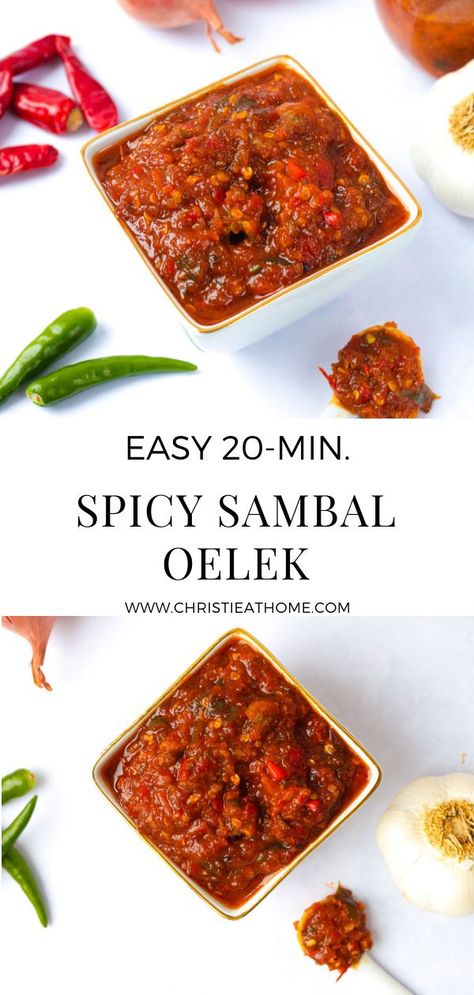 EASY 20-MIN.

SPICY SAMBAL OELEK

WWW.CHRISTIEATHOME.COM